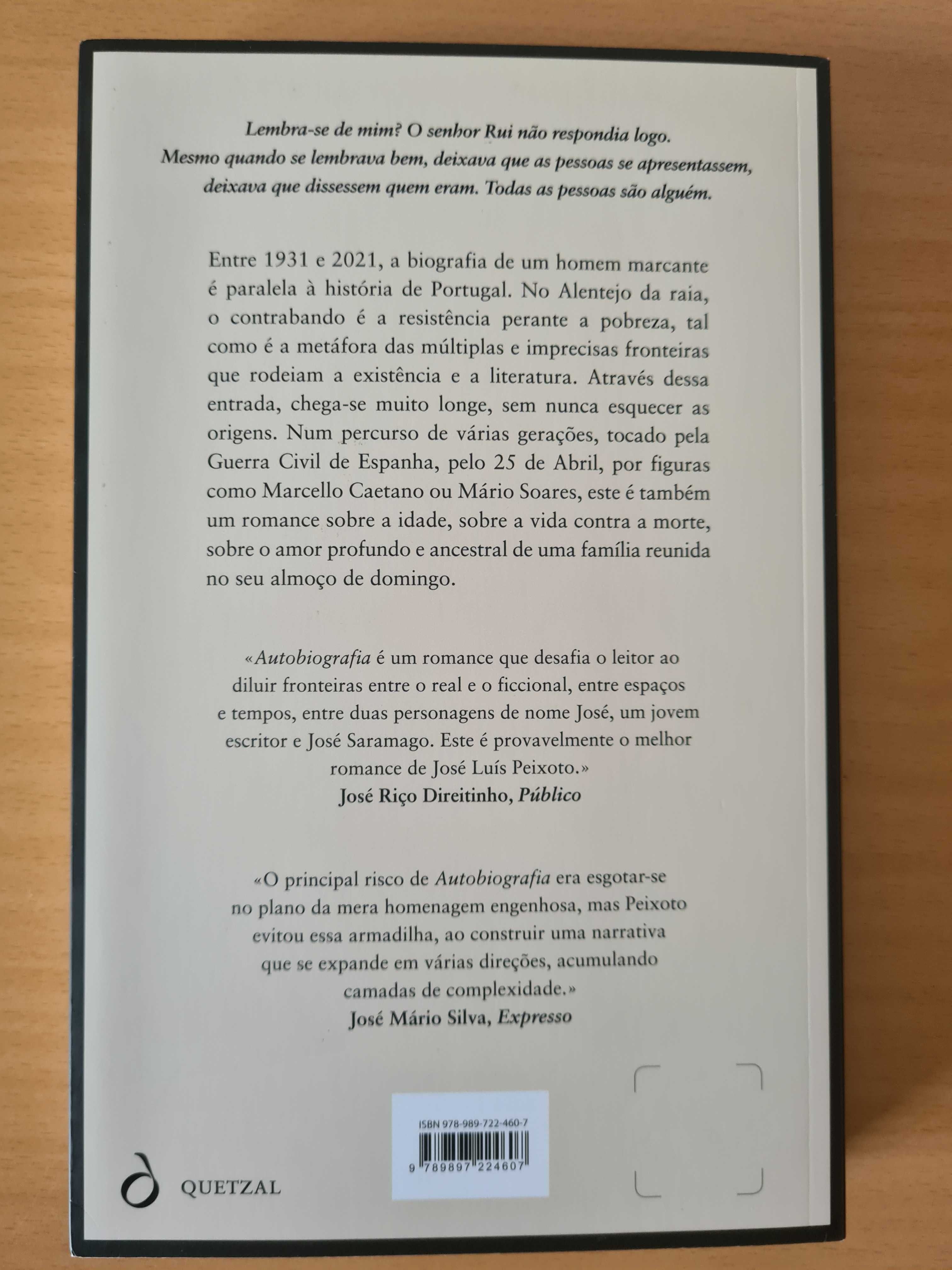 Lembra-se de mim? O senhor Rui não respondia logo. Mesmo quando se lembrava bem, deixava que as pessoas se apresentassem, deixava que dissessem quem eram. Todas as pessoas são alguém.

Entre 1931 e 2021, a biografia de um homem marcante é paralela à história de Portugal. No Alentejo da raia, o contrabando é a resistência perante a pobreza, tal como é a metáfora das múltiplas e imprecisas fronteiras que rodeiam a existência e a literatura. Através dessa entrada, chega-se muito longe, sem nunca esquecer as origens. Num percurso de várias gerações, tocado pela Guerra Civil de Espanha, pelo 25 de Abril, por figuras como Marcello Caetano ou Mário Soares, este é também um romance sobre a idade, sobre a vida contra a morte, sobre o amor profundo e ancestral de uma família reunida no seu almoço de domingo.

«Autobiografia é um romance que desafia o leitor ao diluir fronteiras entre o real e o ficcional, entre espaços e tempos, entre duas personagens de nome José, um jovem escritor e José Saramago. Este é provavelmente o melhor romance de José Luís Peixoto.»
José Riço Direitinho, Público

«O principal risco de Autobiografia era esgotar-se no plano da mera homenagem engenhosa, mas Peixoto evitou essa armadilha, ao construir uma narrativa que se expande em várias direções, acumulando camadas de complexidade.»
José Mário Silva, Expresso

ISBN 978-989-722-460-7
9 789897 224607

QUETZAL